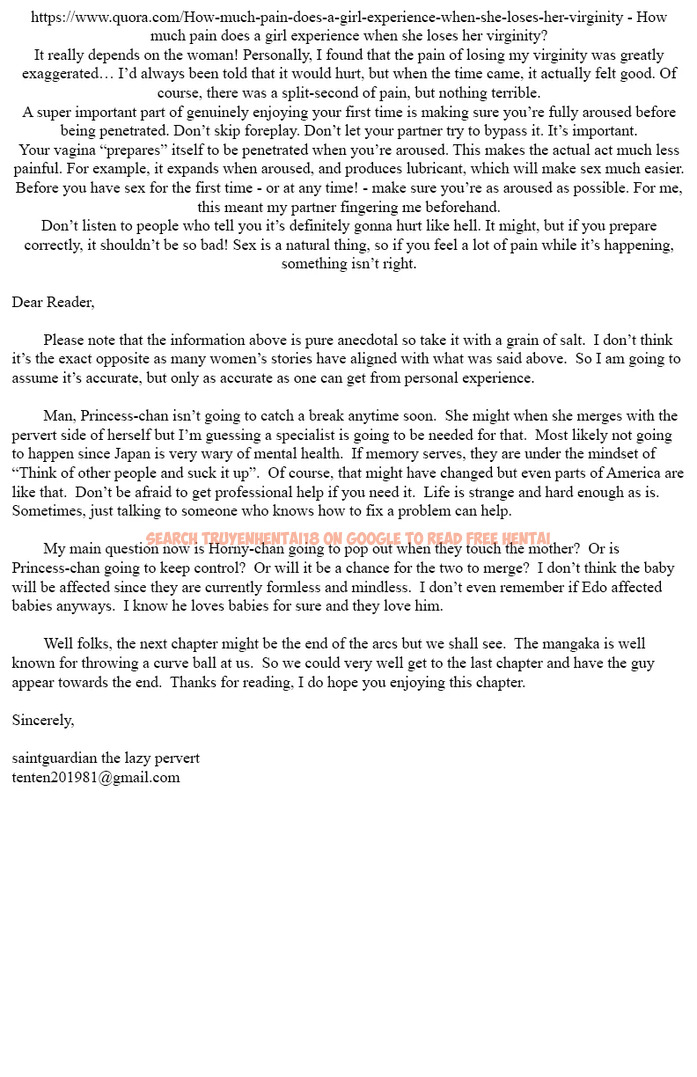 https://www.quora.com/How-much-pain-does-a-girl-experience-when-she-loses-her-virginity - How much pain does a girl experience when she loses her virginity?
It really depends on the woman! Personally, I found that the pain of losing my virginity was greatly exaggerated… I'd always been told that it would hurt, but when the time came, it actually felt good. Of course, there was a split-second of pain, but nothing terrible.
A super important part of genuinely enjoying your first time is making sure you're fully aroused before being penetrated. Don't skip foreplay. Don't let your partner try to bypass it. It's important.
Your vagina "prepares" itself to be penetrated when you're aroused. This makes the actual act much less painful. For example, it expands when aroused, and produces lubricant, which will make sex much easier. Before you have sex for the first time - or at any time! - make sure you're as aroused as possible. For me, this meant my partner fingering me beforehand.
Don't listen to people who tell you it's definitely gonna hurt like hell. It might, but if you prepare correctly, it shouldn't be so bad! Sex is a natural thing, so if you feel a lot of pain while it's happening, something isn't right.

Dear Reader,

Please note that the information above is pure anecdotal so take it with a grain of salt. I don't think it's the exact opposite as many women's stories have aligned with what was said above. So I am going to assume it's accurate, but only as accurate as one can get from personal experience.

Man, Princess-chan isn't going to catch a break anytime soon. She might when she merges with the pervert side of herself but I'm guessing a specialist is going to be needed for that. Most likely not going to happen since Japan is very wary of mental health. If memory serves, they are under the mindset of "Think of other people and suck it up". Of course, that might have changed but even parts of America are like that. Don't be afraid to get professional help if you need it. Life is strange and hard enough as is. Sometimes, just talking to someone who knows how to fix a problem can help.

SEARCH TRUYENHENTAI18 ON GOOGLE TO READ FREE HENTAI

My main question now is Horny-chan going to pop out when they touch the mother? Or is Princess-chan going to keep control? Or will it be a chance for the two to merge? I don't think the baby will be affected since they are currently formless and mindless. I don't even remember if Edo affected babies anyways. I know he loves babies for sure and they love him.

Well folks, the next chapter might be the end of the arcs but we shall see. The mangaka is well known for throwing a curve ball at us. So we could very well get to the last chapter and have the guy appear towards the end. Thanks for reading, I do hope you enjoying this chapter.

Sincerely,

saintguardian the lazy pervert
tenten201981@gmail.com